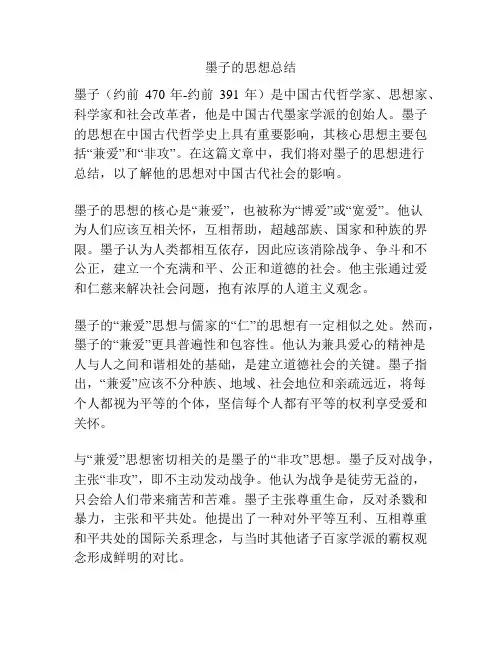 墨子的思想总结

墨子（约前 470 年-约前 391 年）是中国古代哲学家、思想家、科学家和社会改革者，他是中国古代墨家学派的创始人。墨子的思想在中国古代哲学史上具有重要影响，其核心思想主要包括“兼爱”和“非攻”。在这篇文章中，我们将对墨子的思想进行总结，以了解他的思想对中国古代社会的影响。

墨子的思想的核心是“兼爱”，也被称为“博爱”或“宽爱”。他认为人们应该互相关怀，互相帮助，超越部族、国家和种族的界限。墨子认为人类都相互依存，因此应该消除战争、争斗和不公正，建立一个充满和平、公正和道德的社会。他主张通过爱和仁慈来解决社会问题，抱有浓厚的人道主义观念。

墨子的“兼爱”思想与儒家的“仁”的思想有一定相似之处。然而，墨子的“兼爱”更具普遍性和包容性。他认为兼具爱心的精神是人与人之间和谐相处的基础，是建立道德社会的关键。墨子指出，“兼爱”应该不分种族、地域、社会地位和亲疏远近，将每个人都视为平等的个体，坚信每个人都有平等的权利享受爱和关怀。

与“兼爱”思想密切相关的是墨子的“非攻”思想。墨子反对战争，主张“非攻”，即不主动发动战争。他认为战争是徒劳无益的，只会给人们带来痛苦和苦难。墨子主张尊重生命，反对杀戮和暴力，主张和平共处。他提出了一种对外平等互利、互相尊重和平共处的国际关系理念，与当时其他诸子百家学派的霸权观念形成鲜明的对比。